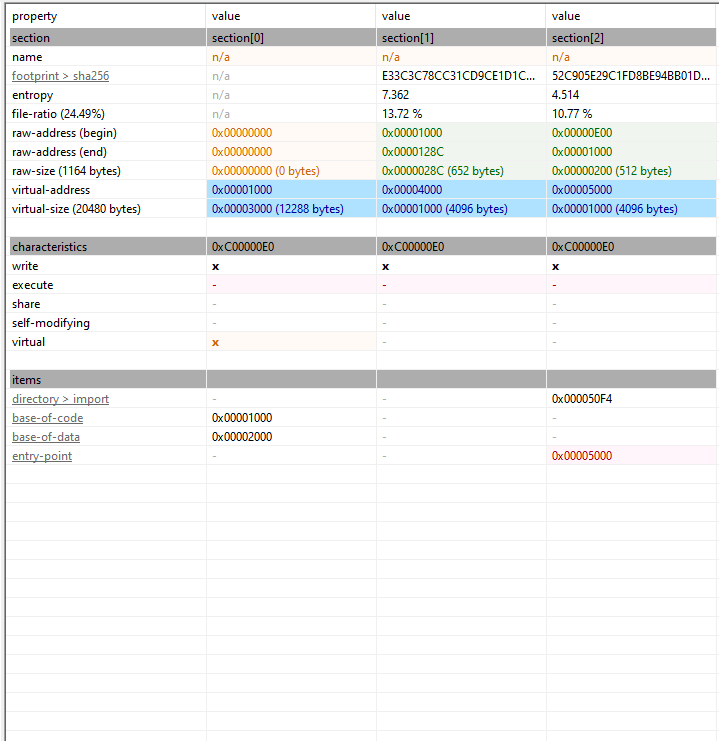 | property | value | value | value |
|---|---|---|---|
| section | section[0] | section[1] | section[2] |
| name | n/a | n/a | n/a |
| footprint > sha256 | n/a | E33C3C78CC31CD9CE1D1C... | 52C905E29C1FD8BE94BB01D... |
| entropy | n/a | 7.362 | 4.514 |
| file-ratio (24.49%) | n/a | 13.72 % | 10.77 % |
| raw-address (begin) | 0x00000000 | 0x00001000 | 0x00000E00 |
| raw-address (end) | 0x00000000 | 0x0000128C | 0x00001000 |
| raw-size (1164 bytes) | 0x00000000 (0 bytes) | 0x0000028C (652 bytes) | 0x00000200 (512 bytes) |
| virtual-address | 0x00001000 | 0x00004000 | 0x00005000 |
| virtual-size (20480 bytes) | 0x00003000 (12288 bytes) | 0x00001000 (4096 bytes) | 0x00001000 (4096 bytes) |
| | | | |
| characteristics | 0xC00000E0 | 0xC00000E0 | 0xC00000E0 |
| write | x | x | x |
| execute | - | - | - |
| share | - | - | - |
| self-modifying | - | - | - |
| virtual | x | - | - |
| | | | |
| items | | | |
| directory > import | - | - | 0x000050F4 |
| base-of-code | 0x00001000 | - | - |
| base-of-data | 0x00002000 | - | - |
| entry-point | - | - | 0x00005000 |